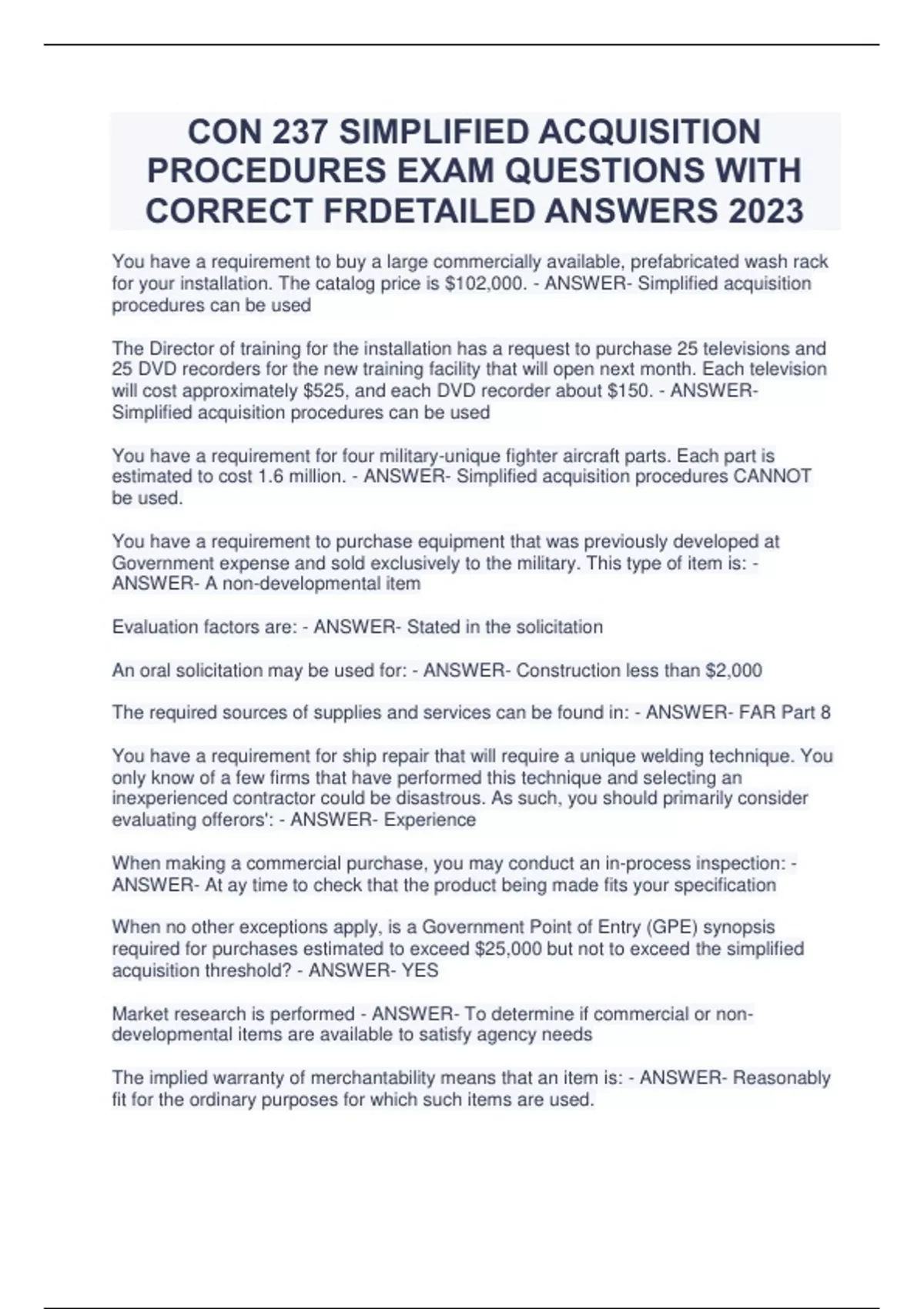 CON 237 SIMPLIFIED ACQUISITION PROCEDURES EXAM QUESTIONS WITH CORRECT FRDETAILED ANSWERS 2023

You have a requirement to buy a large commercially available, prefabricated wash rack for your installation. The catalog price is \$102,000. - ANSWER- Simplified acquisition procedures can be used

The Director of training for the installation has a request to purchase 25 televisions and 25 DVD recorders for the new training facility that will open next month. Each television will cost approximately \$525, and each DVD recorder about \$150. - ANSWER- Simplified acquisition procedures can be used

You have a requirement for four military-unique fighter aircraft parts. Each part is estimated to cost 1.6 million. - ANSWER- Simplified acquisition procedures CANNOT be used.

You have a requirement to purchase equipment that was previously developed at Government expense and sold exclusively to the military. This type of item is: - ANSWER- A non-developmental item

Evaluation factors are: - ANSWER- Stated in the solicitation

An oral solicitation may be used for: - ANSWER- Construction less than \$2,000

The required sources of supplies and services can be found in: - ANSWER- FAR Part 8

You have a requirement for ship repair that will require a unique welding technique. You only know of a few firms that have performed this technique and selecting an inexperienced contractor could be disastrous. As such, you should primarily consider evaluating offerors': - ANSWER- Experience

When making a commercial purchase, you may conduct an in-process inspection: - ANSWER- At ay time to check that the product being made fits your specification

When no other exceptions apply, is a Government Point of Entry (GPE) synopsis required for purchases estimated to exceed \$25,000 but not to exceed the simplified acquisition threshold? - ANSWER- YES

Market research is performed - ANSWER- To determine if commercial or non-developmental items are available to satisfy agency needs

The implied warranty of merchantability means that an item is: - ANSWER- Reasonably fit for the ordinary purposes for which such items are used.